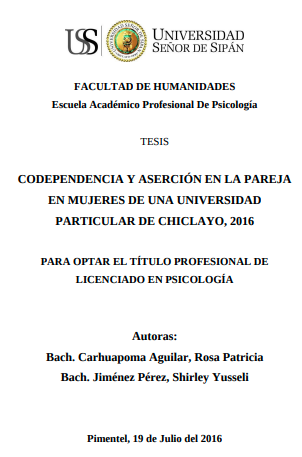 USS UNIVERSIDAD SEÑOR DE SIPÁN

FACULTAD DE HUMANIDADES
Escuela Académico Profesional De Psicología

TESIS

CODEPENDENCIA Y ASERCIÓN EN LA PAREJA EN MUJERES DE UNA UNIVERSIDAD PARTICULAR DE CHICLAYO, 2016

PARA OPTAR EL TÍTULO PROFESIONAL DE LICENCIADO EN PSICOLOGÍA

Autoras:
Bach. Carhuapoma Aguilar, Rosa Patricia
Bach. Jiménez Pérez, Shirley Yusseli

Pimentel, 19 de Julio del 2016